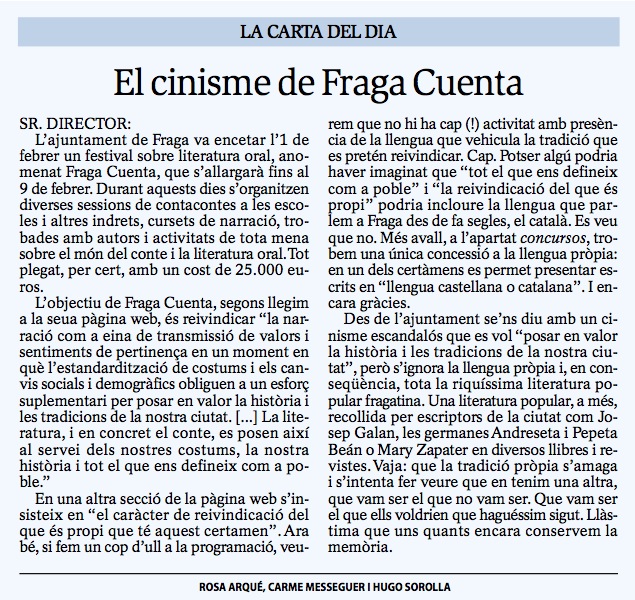 LA CARTA DEL DIA

El cinisme de Fraga Cuenta

SR. DIRECTOR:
L'ajuntament de Fraga va encetar l'1 de febrer un festival sobre literatura oral, anomenat Fraga Cuenta, que s'allargarà fins al 9 de febrer. Durant aquests dies s'organitzen diverses sessions de contacontes a les escoles i altres indrets, cursets de narració, trobades amb autors i activitats de tota mena sobre el món del conte i la literatura oral. Tot plegat, per cert, amb un cost de 25.000 euros.

L'objectiu de Fraga Cuenta, segons llegim a la seua pàgina web, és reivindicar "la narració com a eina de transmissió de valors i sentiments de pertinença en un moment en què l'estandardització de costums i els canvis socials i demogràfics obliguen a un esforç suplementari per posar en valor la història i les tradicions de la nostra ciutat. [...] La literatura, i en concret el conte, es posen així al servei dels nostres costums, la nostra història i tot el que ens defineix com a poble."

En una altra secció de la pàgina web s'insisteix en "el caràcter de reivindicació del que és propi que té aquest certamen". Ara bé, si fem un cop d'ull a la programació, veurem que no hi ha cap (!) activitat amb presència de la llengua que vehicula la tradició que es pretén reivindicar. Cap. Potser algú podria haver imaginat que "tot el que ens defineix com a poble" i "la reivindicació del que és propi" podria incloure la llengua que parlem a Fraga des de fa segles, el català. Es veu que no. Més avall, a l'apartat concursos, trobem una única concessió a la llengua pròpia: en un dels certàmens es permet presentar escrits en "llengua castellana o catalana". I encara gràcies.

Des de l'ajuntament se'ns diu amb un cinisme escandalós que es vol "posar en valor la història i les tradicions de la nostra ciutat", però s'ignora la llengua pròpia i, en conseqüència, tota la riquíssima literatura popular fragatina. Una literatura popular, a més, recollida per escriptors de la ciutat com Josep Galan, les germanes Andreseta i Pepeta Beán o Mary Zapater en diversos llibres i revistes. Vaja: que la tradició pròpia s'amaga i s'intenta fer veure que en tenim una altra, que vam ser el que no vam ser. Que vam ser el que ells voldrien que haguéssim sigut. Llàstima que uns quants encara conservem la memòria.

ROSA ARQUÉ, CARME MESSEGUER I HUGO SOROLLA